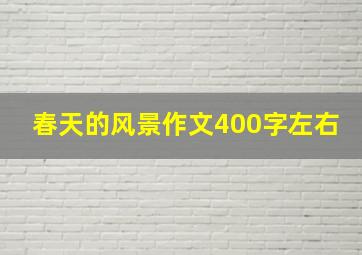 春天的风景作文400字左右